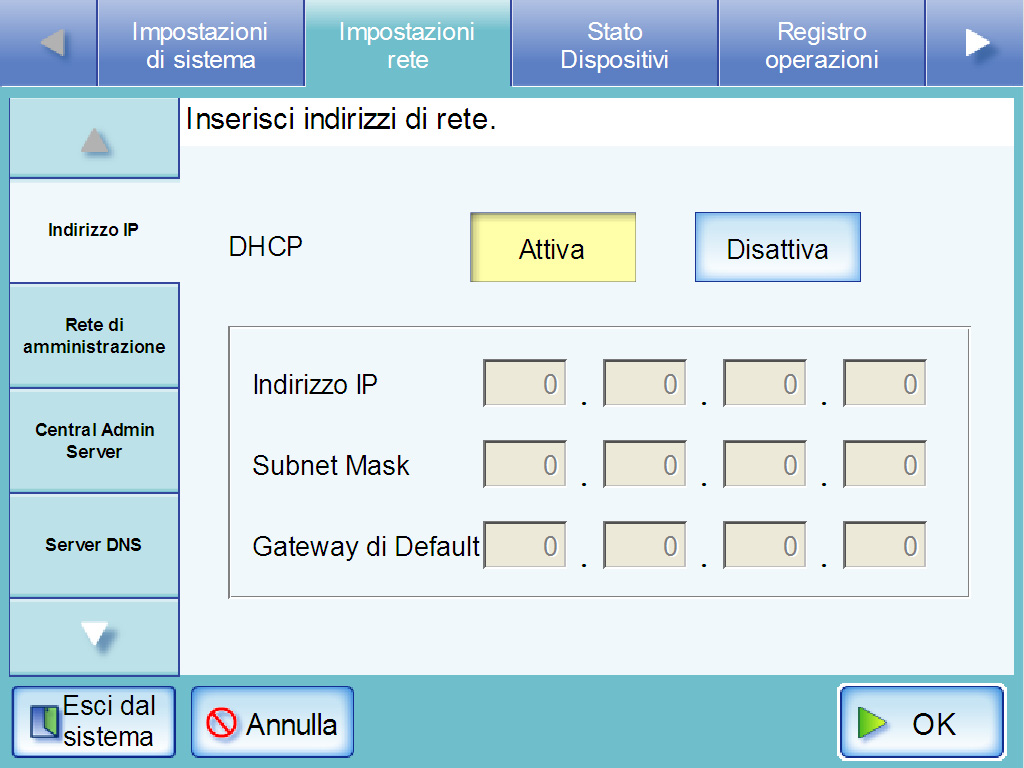 Impostazioni di sistema
Impostazioni rete
Stato Dispositivi
Registro operazioni

Inserisci indirizzi di rete.

Indirizzo IP
Rete di amministrazione
Central Admin Server
Server DNS

DHCP
Attiva
Disattiva

Indirizzo IP 0 . 0 . 0 . 0
Subnet Mask 0 . 0 . 0 . 0
Gateway di Default 0 . 0 . 0 . 0

Esci dal sistema
Annulla
OK